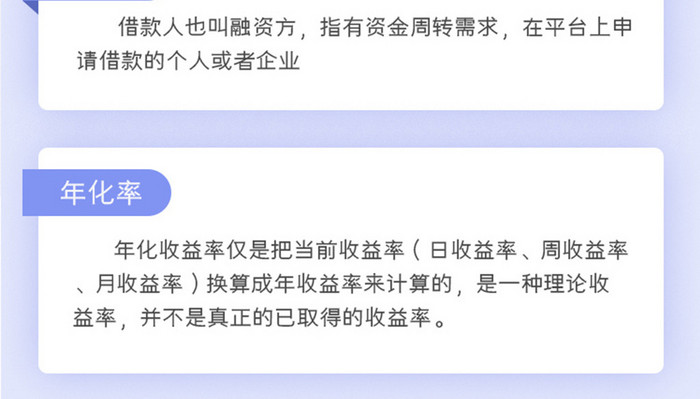 借款人也叫融资方，指有资金周转需求，在平台上申请借款的个人或者企业

年化率

年化收益率仅是把当前收益率（日收益率、周收益率、月收益率）换算成年收益率来计算的，是一种理论收益率，并不是真正的已取得的收益率。